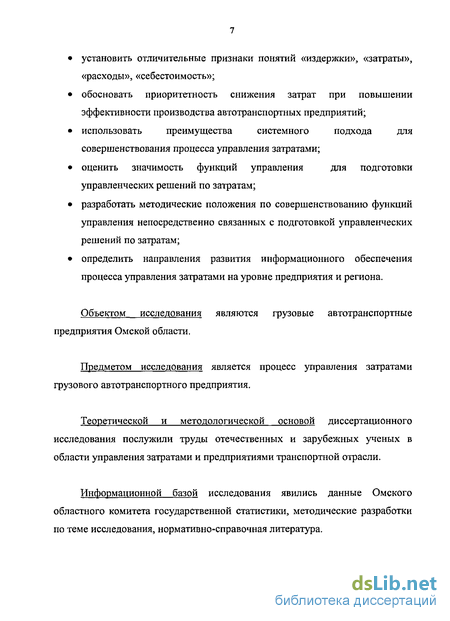 7

• установить отличительные признаки понятий «издержки», «затраты», «расходы», «себестоимость»;

• обосновать приоритетность снижения затрат при повышении эффективности производства автотранспортных предприятий;

• использовать преимущества системного подхода для совершенствования процесса управления затратами;

• оценить значимость функций управления для подготовки управленческих решений по затратам;

• разработать методические положения по совершенствованию функций управления непосредственно связанных с подготовкой управленческих решений по затратам;

• определить направления развития информационного обеспечения процесса управления затратами на уровне предприятия и региона.

Объектом исследования являются грузовые автотранспортные предприятия Омской области.

Предметом исследования является процесс управления затратами грузового автотранспортного предприятия.

Теоретической и методологической основой диссертационного исследования послужили труды отечественных и зарубежных ученых в области управления затратами и предприятиями транспортной отрасли.

Информационной базой исследования явились данные Омского областного комитета государственной статистики, методические разработки по теме исследования, нормативно-справочная литература.

dsLib.net
библиотека диссертаций